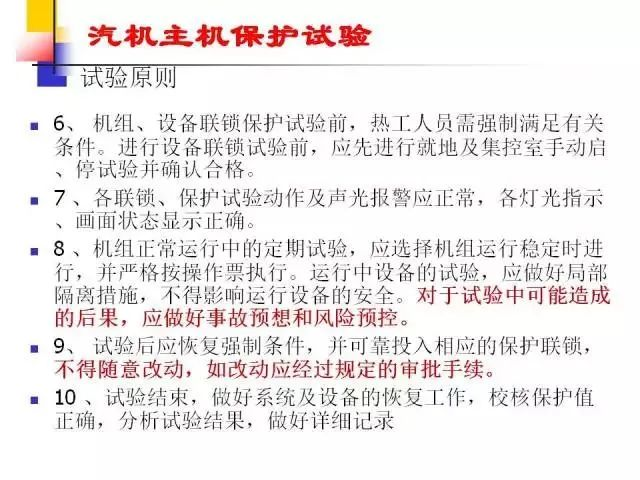 汽机主机保护试验

试验原则

6、 机组、设备联锁保护试验前，热工人员需强制满足有关条件。进行设备联锁试验前，应先进行就地及集控室手动启、停试验并确认合格。

7 、各联锁、保护试验动作及声光报警应正常，各灯光指示、画面状态显示正确。

8 、机组正常运行中的定期试验，应选择机组运行稳定时进行，并严格按操作票执行。运行中设备的试验，应做好局部隔离措施，不得影响运行设备的安全。对于试验中可能造成的后果，应做好事故预想和风险预控。

9、 试验后应恢复强制条件，并可靠投入相应的保护联锁，不得随意改动，如改动应经过规定的审批手续。

10 、试验结束，做好系统及设备的恢复工作，校核保护值正确，分析试验结果，做好详细记录